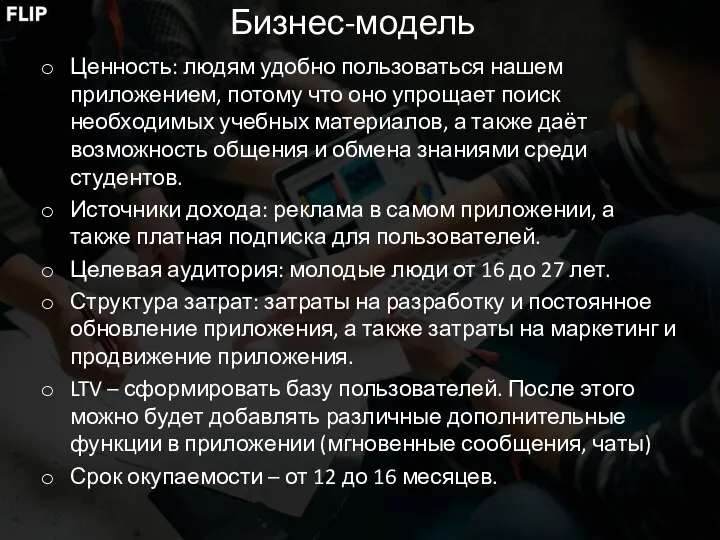 FLIP

Бизнес-модель

o Ценность: людям удобно пользоваться нашем приложением, потому что оно упрощает поиск необходимых учебных материалов, а также даёт возможность общения и обмена знаниями среди студентов.

o Источники дохода: реклама в самом приложении, а также платная подписка для пользователей.

o Целевая аудитория: молодые люди от 16 до 27 лет.

o Структура затрат: затраты на разработку и постоянное обновление приложения, а также затраты на маркетинг и продвижение приложения.

o LTV – сформировать базу пользователей. После этого можно будет добавлять различные дополнительные функции в приложении (мгновенные сообщения, чаты)

o Срок окупаемости – от 12 до 16 месяцев.